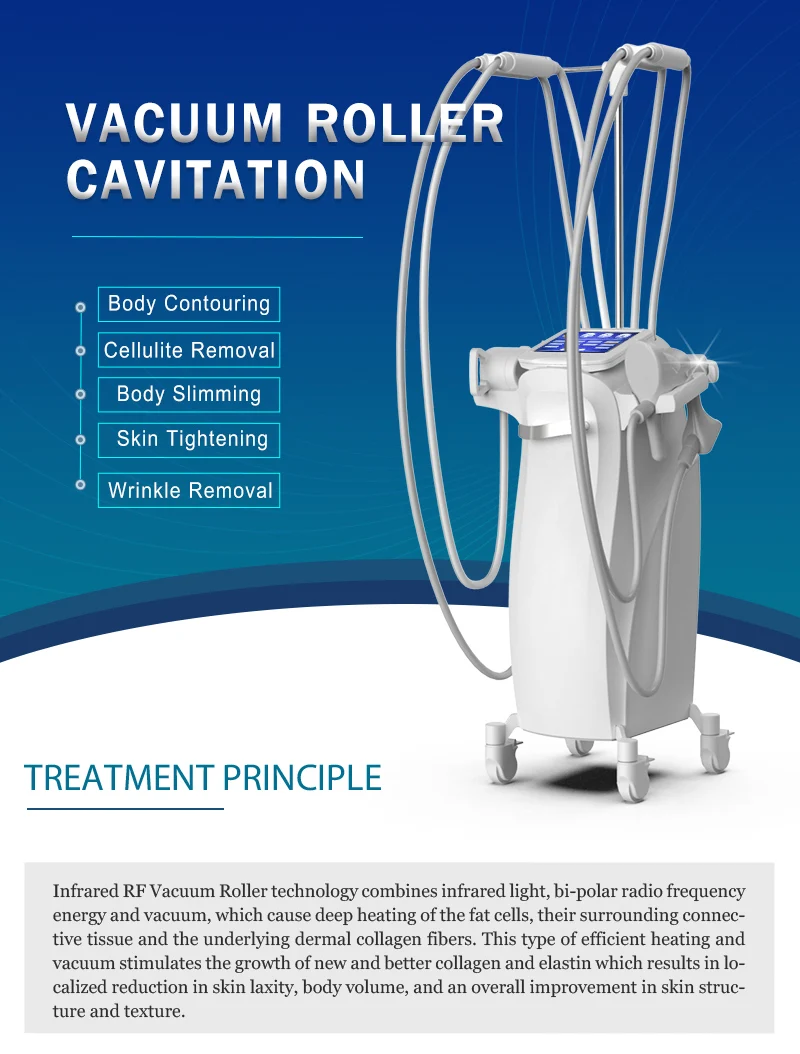 VACUUM ROLLER CAVITATION

Body Contouring

Cellulite Removal

Body Slimming

Skin Tightening

Wrinkle Removal

TREATMENT PRINCIPLE

Infrared RF Vacuum Roller technology combines infrared light, bi-polar radio frequency energy and vacuum, which cause deep heating of the fat cells, their surrounding connective tissue and the underlying dermal collagen fibers. This type of efficient heating and vacuum stimulates the growth of new and better collagen and elastin which results in localized reduction in skin laxity, body volume, and an overall improvement in skin structure and texture.